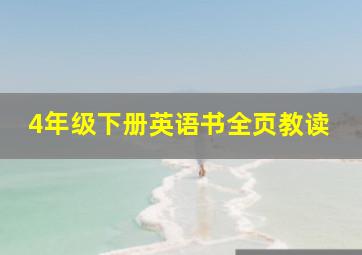 4年级下册英语书全页教读